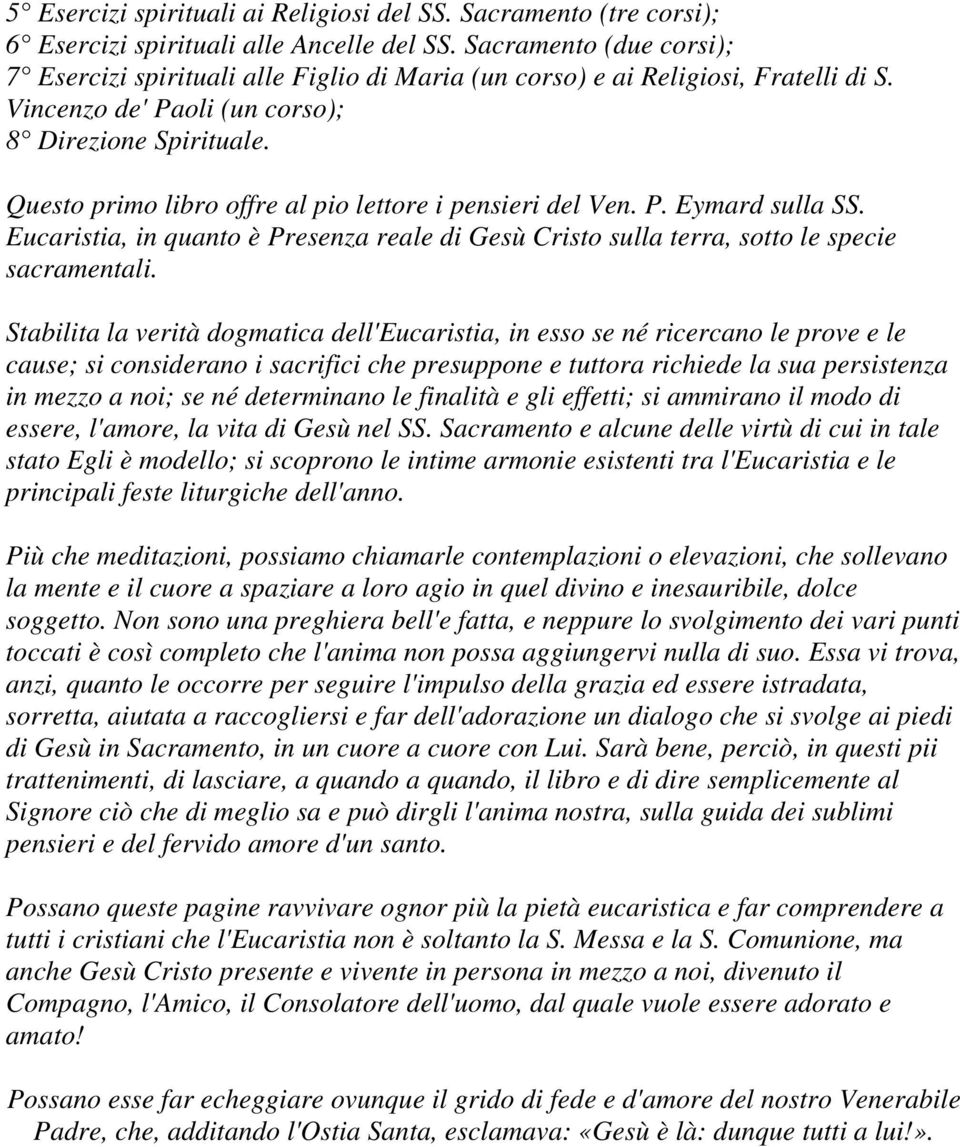 5° Esercizi spirituali ai Religiosi del SS. Sacramento (tre corsi);
6° Esercizi spirituali alle Ancelle del SS. Sacramento (due corsi);
7° Esercizi spirituali alle Figlio di Maria (un corso) e ai Religiosi, Fratelli di S. Vincenzo de' Paoli (un corso);
8° Direzione Spirituale.

Questo primo libro offre al pio lettore i pensieri del Ven. P. Eymard sulla SS. Eucaristia, in quanto è Presenza reale di Gesù Cristo sulla terra, sotto le specie sacramentali.

Stabilita la verità dogmatica dell'Eucaristia, in esso se né ricercano le prove e le cause; si considerano i sacrifici che presuppone e tuttora richiede la sua persistenza in mezzo a noi; se né determinano le finalità e gli effetti; si ammirano il modo di essere, l'amore, la vita di Gesù nel SS. Sacramento e alcune delle virtù di cui in tale stato Egli è modello; si scoprono le intime armonie esistenti tra l'Eucaristia e le principali feste liturgiche dell'anno.

Più che meditazioni, possiamo chiamarle contemplazioni o elevazioni, che sollevano la mente e il cuore a spaziare a loro agio in quel divino e inesauribile, dolce soggetto. Non sono una preghiera bell'e fatta, e neppure lo svolgimento dei vari punti toccati è così completo che l'anima non possa aggiungervi nulla di suo. Essa vi trova, anzi, quanto le occorre per seguire l'impulso della grazia ed essere istradata, sorretta, aiutata a raccogliersi e far dell'adorazione un dialogo che si svolge ai piedi di Gesù in Sacramento, in un cuore a cuore con Lui. Sarà bene, perciò, in questi pii trattenimenti, di lasciare, a quando a quando, il libro e di dire semplicemente al Signore ciò che di meglio sa e può dirgli l'anima nostra, sulla guida dei sublimi pensieri e del fervido amore d'un santo.

Possano queste pagine ravvivare ognor più la pietà eucaristica e far comprendere a tutti i cristiani che l'Eucaristia non è soltanto la S. Messa e la S. Comunione, ma anche Gesù Cristo presente e vivente in persona in mezzo a noi, divenuto il Compagno, l'Amico, il Consolatore dell'uomo, dal quale vuole essere adorato e amato!

Possano esse far echeggiare ovunque il grido di fede e d'amore del nostro Venerabile Padre, che, additando l'Ostia Santa, esclamava: «Gesù è là: dunque tutti a lui!».